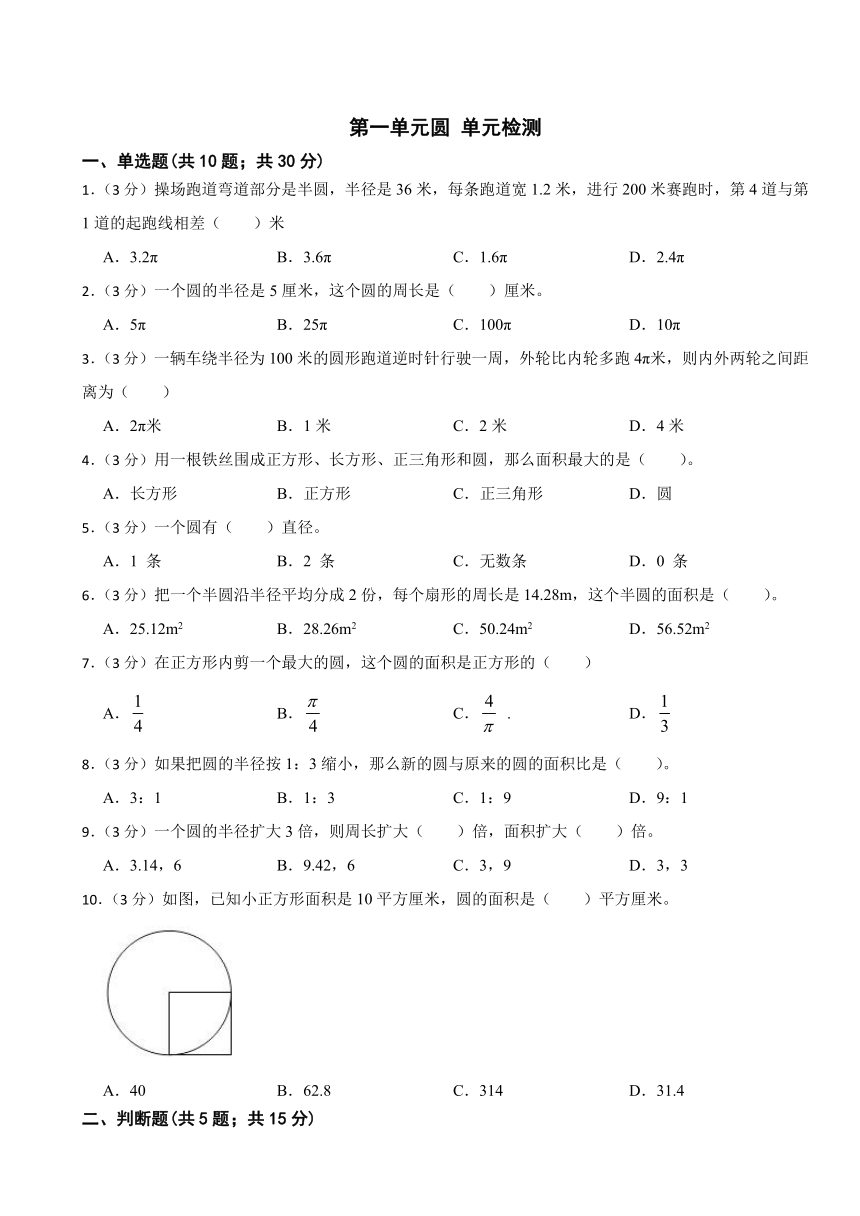 第一单元圆 单元检测

一、单选题(共 10 题；共 30 分)

1.（3 分）操场跑道弯道部分是半圆，半径是 36 米，每条跑道宽 1.2 米，进行 200 米赛跑时，第 4 道与第 1 道的起跑线相差（　　）米

A．3.2π　　B．3.6π　　C．1.6π　　D．2.4π

2.（3 分）一个圆的半径是 5 厘米，这个圆的周长是（　　）厘米。

A．5π　　B．25π　　C．100π　　D．10π

3.（3 分）一辆车绕半径为 100 米的圆形跑道逆时针行驶一周，外轮比内轮多跑 4π米，则内外两轮之间距离为（　　）

A．2π米　　B．1 米　　C．2 米　　D．4 米

4.（3 分）用一根铁丝围成正方形、长方形、正三角形和圆，那么面积最大的是（　　)。

A．长方形　　B．正方形　　C．正三角形　　D．圆

5.（3 分）一个圆有（　　）直径。

A．1 条　　B．2 条　　C．无数条　　D．0 条

6.（3 分）把一个半圆沿半径平均分成 2 份，每个扇形的周长是 14.28m，这个半圆的面积是（　　)。

A．$25.12m^2$　　B．$28.26m^2$　　C．$50.24m^2$　　D．$56.52m^2$

7.（3 分）在正方形内剪一个最大的圆，这个圆的面积是正方形的（　　）

A．$\frac{1}{4}$　　B．$\frac{\pi}{4}$　　C．$\frac{4}{\pi}$ .　　D．$\frac{1}{3}$

8.（3 分）如果把圆的半径按 1：3 缩小，那么新的圆与原来的圆的面积比是（　　)。

A．3：1　　B．1：3　　C．1：9　　D．9：1

9.（3 分）一个圆的半径扩大 3 倍，则周长扩大（　　）倍，面积扩大（　　）倍。

A．3.14，6　　B．9.42，6　　C．3，9　　D．3，3

10.（3 分）如图，已知小正方形面积是 10 平方厘米，圆的面积是（　　）平方厘米。

A．40　　B．62.8　　C．314　　D．31.4

二、判断题(共 5 题；共 15 分)